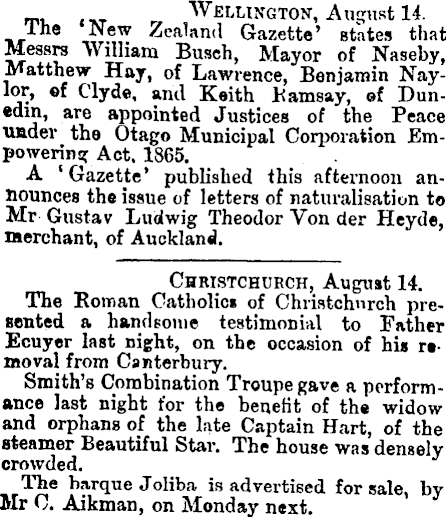 WELLINGTON, August 14.

The 'New Zealand Gazette' states that Messrs William Busch, Mayor of Naseby, Matthew Hay, of Lawrence, Benjamin Naylor, of Clyde, and Keith Ramsay, of Dunedin, are appointed Justices of the Peace under the Otago Municipal Corporation Empowering Act, 1865.

A 'Gazette' published this afternoon announces the issue of letters of naturalisation to Mr Gustav Ludwig Theodor Von der Heyde, merchant, of Auckland.

CHRISTCHURCH, August 14.

The Roman Catholics of Christchurch presented a handsome testimonial to Father Ecuyer last night, on the occasion of his removal from Canterbury.

Smith's Combination Troupe gave a performance last night for the benefit of the widow and orphans of the late Captain Hart, of the steamer Beautiful Star. The house was densely crowded.

The barque Joliba is advertised for sale, by Mr C. Aikman, on Monday next.